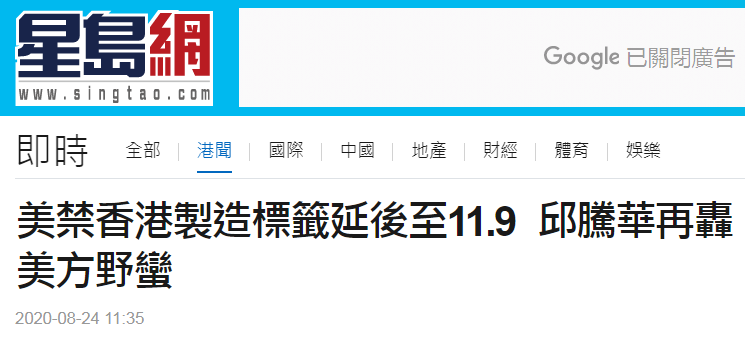 星島網
www.singtao.com

Google 已關閉廣告

即時
全部 | 港聞 | 國際 | 中國 | 地產 | 財經 | 體育 | 娛樂

美禁香港製造標籤延後至11.9 邱騰華再轟美方野蠻

2020-08-24 11:35